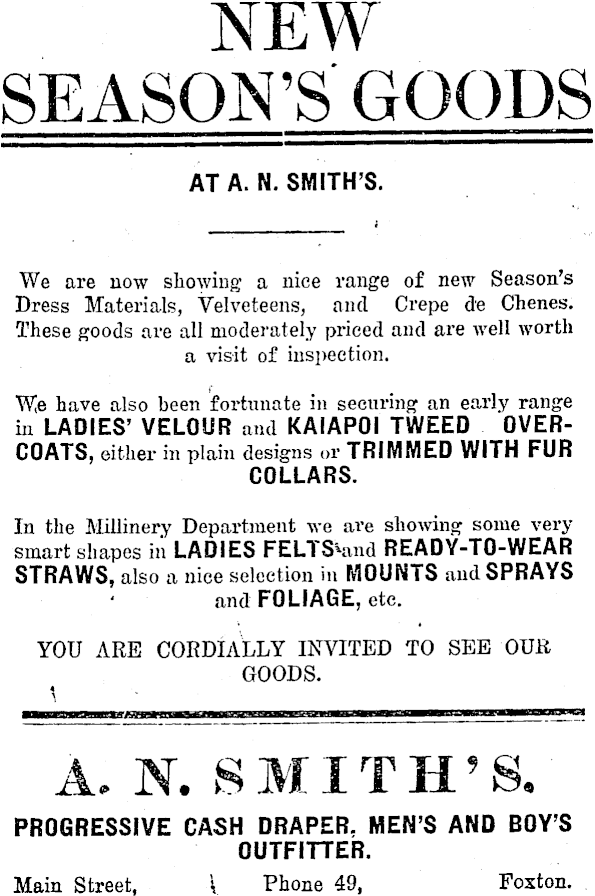 NEW
SEASON'S GOODS

AT A. N. SMITH'S.

We are now showing a nice range of new Season's Dress Materials, Velveteens, and Crepe de Chenes. These goods are all moderately priced and are well worth a visit of inspection.

We have also been fortunate in securing an early range in LADIES' VELOUR and KAIAPOI TWEED OVERCOATS, either in plain designs or TRIMMED WITH FUR COLLARS.

In the Millinery Department we are showing some very smart shapes in LADIES FELTS and READY-TO-WEAR STRAWS, also a nice selection in MOUNTS and SPRAYS and FOLIAGE, etc.

YOU ARE CORDIALLY INVITED TO SEE OUR GOODS.

A. N. SMITH'S.

PROGRESSIVE CASH DRAPER, MEN'S AND BOY'S OUTFITTER.

Main Street, Phone 49, Foxton.